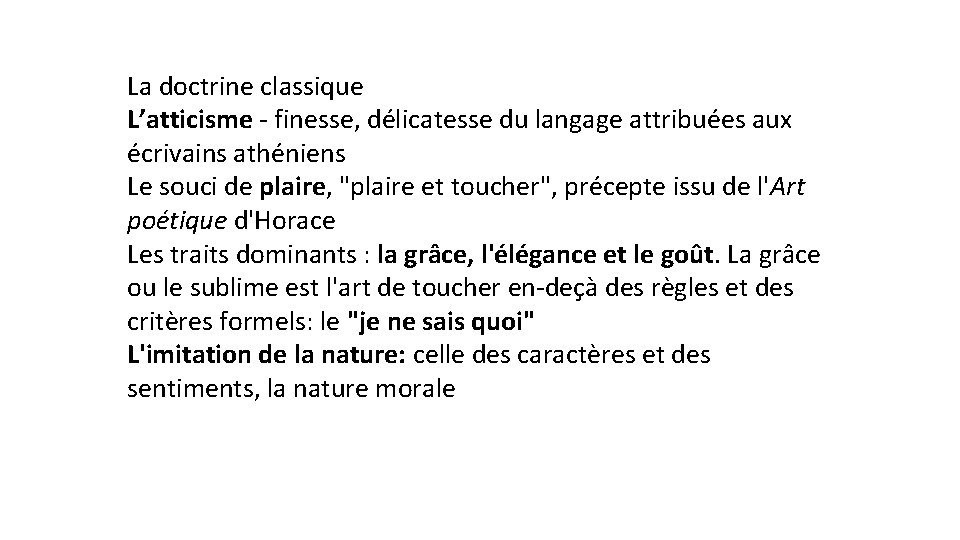 La doctrine classique

L'atticisme - finesse, délicatesse du langage attribuées aux écrivains athéniens

Le souci de plaire, "plaire et toucher", précepte issu de l'Art poétique d'Horace

Les traits dominants : la grâce, l'élégance et le goût. La grâce ou le sublime est l'art de toucher en-deçà des règles et des critères formels: le "je ne sais quoi"

L'imitation de la nature: celle des caractères et des sentiments, la nature morale